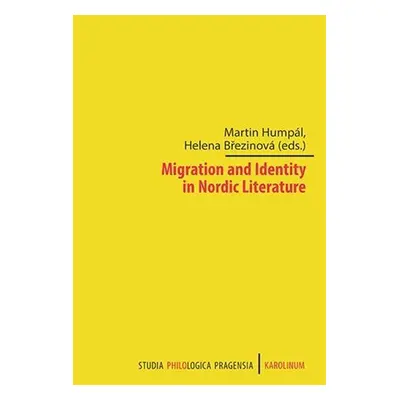 Martin Humpál,
Helena Březinová (eds.)

Migration and Identity in Nordic Literature

STUDIA PHILOLOGICA PRAGENSIA | KAROLINUM